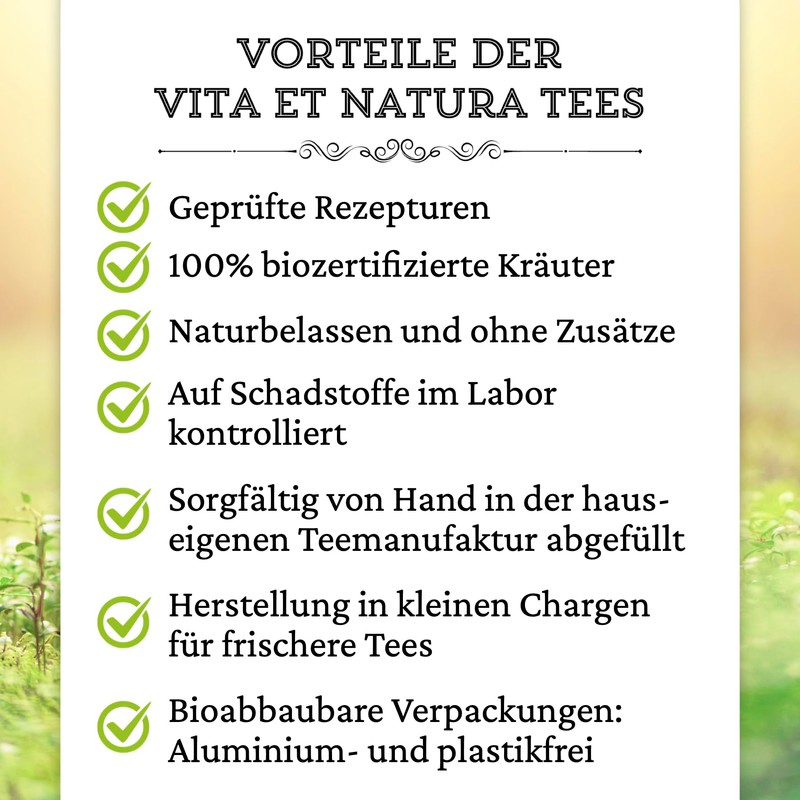 VORTEILE DER VITA ET NATURA TEES

Geprüfte Rezepturen

100% biozertifizierte Kräuter

Naturbelassen und ohne Zusätze

Auf Schadstoffe im Labor kontrolliert

Sorgfältig von Hand in der hauseigenen Teemanufaktur abgefüllt

Herstellung in kleinen Chargen für frischere Tees

Bioabbaubare Verpackungen: Aluminium- und plastikfrei